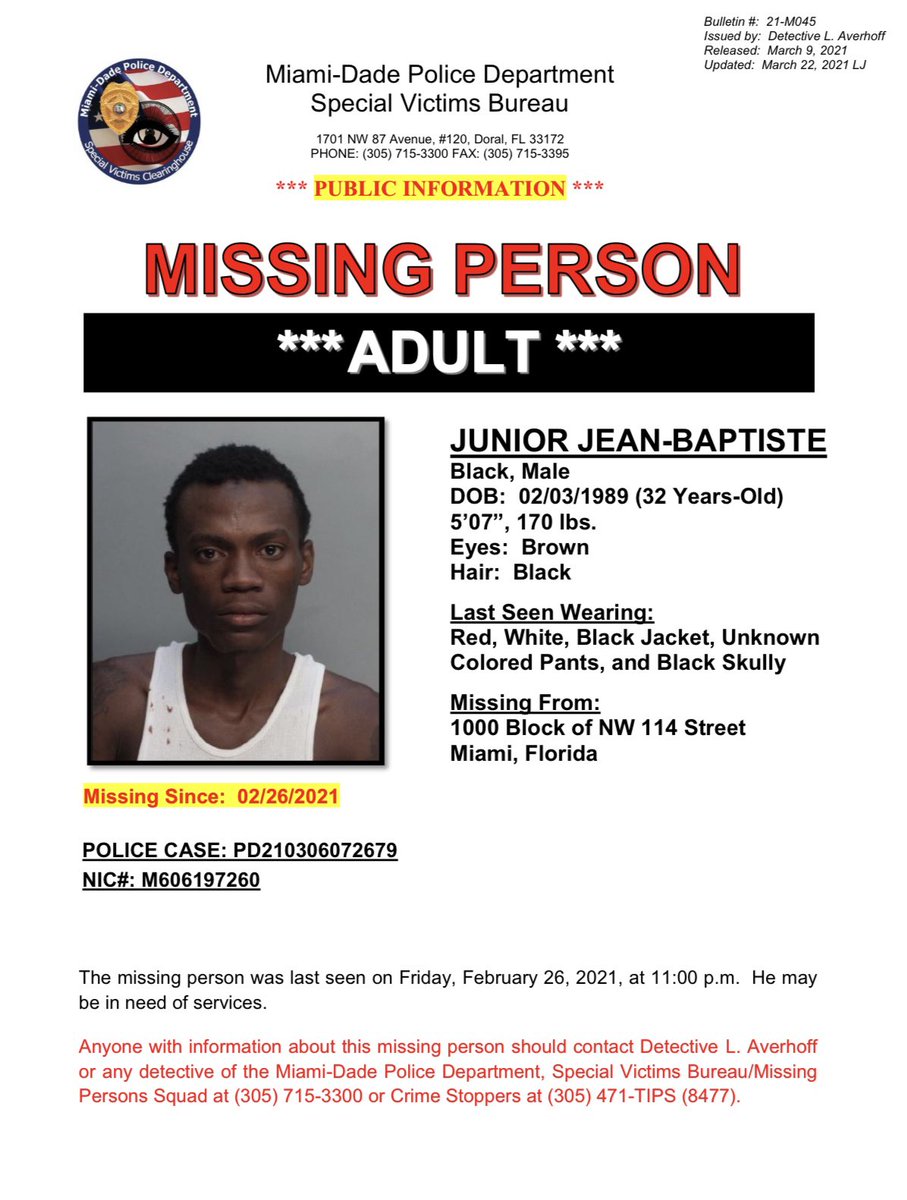 Bulletin #: 21-M045
Issued by: Detective L. Averhoff
Released: March 9, 2021
Updated: March 22, 2021 LJ

Miami-Dade Police Department
Special Victims Clearinghouse

Miami-Dade Police Department
Special Victims Bureau

1701 NW 87 Avenue, #120, Doral, FL 33172
PHONE: (305) 715-3300 FAX: (305) 715-3395

*** PUBLIC INFORMATION ***

MISSING PERSON

*** ADULT ***

JUNIOR JEAN-BAPTISTE
Black, Male
DOB: 02/03/1989 (32 Years-Old)
5'07", 170 lbs.
Eyes: Brown
Hair: Black

Last Seen Wearing:
Red, White, Black Jacket, Unknown Colored Pants, and Black Skully

Missing From:
1000 Block of NW 114 Street
Miami, Florida

Missing Since: 02/26/2021

POLICE CASE: PD210306072679
NIC#: M606197260

The missing person was last seen on Friday, February 26, 2021, at 11:00 p.m. He may be in need of services.

Anyone with information about this missing person should contact Detective L. Averhoff or any detective of the Miami-Dade Police Department, Special Victims Bureau/Missing Persons Squad at (305) 715-3300 or Crime Stoppers at (305) 471-TIPS (8477).